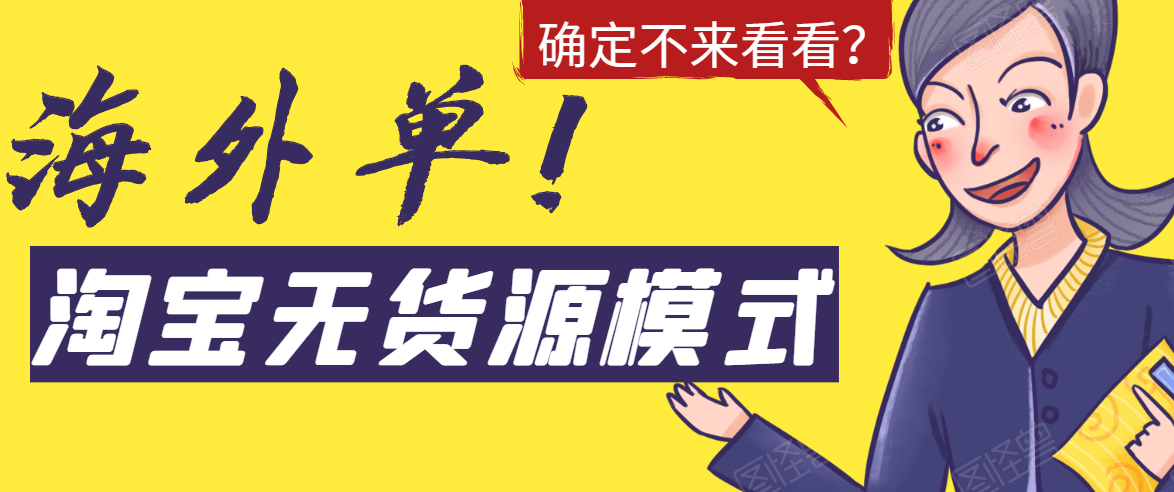 确定不来看看?

海外单!

淘宝无货源模式